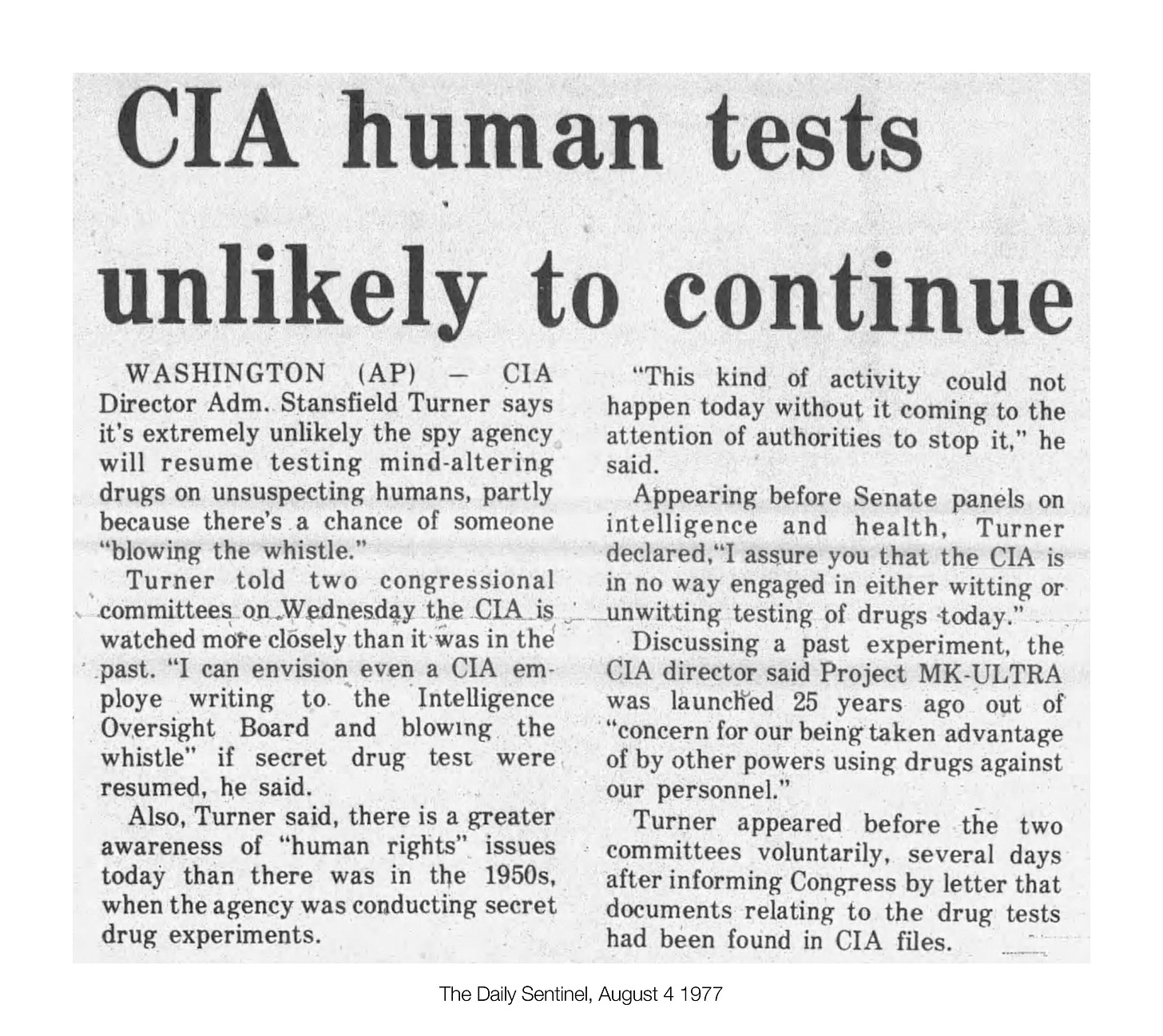 CIA human tests unlikely to continue

WASHINGTON (AP) — CIA Director Adm. Stansfield Turner says it's extremely unlikely the spy agency will resume testing mind-altering drugs on unsuspecting humans, partly because there's a chance of someone "blowing the whistle."

Turner told two congressional committees on Wednesday the CIA is watched more closely than it was in the past. "I can envision even a CIA employe writing to the Intelligence Oversight Board and blowing the whistle" if secret drug test were resumed, he said.

Also, Turner said, there is a greater awareness of "human rights" issues today than there was in the 1950s, when the agency was conducting secret drug experiments.

"This kind of activity could not happen today without it coming to the attention of authorities to stop it," he said.

Appearing before Senate panels on intelligence and health, Turner declared,"I assure you that the CIA is in no way engaged in either witting or unwitting testing of drugs today."

Discussing a past experiment, the CIA director said Project MK-ULTRA was launched 25 years ago out of "concern for our being taken advantage of by other powers using drugs against our personnel."

Turner appeared before the two committees voluntarily, several days after informing Congress by letter that documents relating to the drug tests had been found in CIA files.

The Daily Sentinel, August 4 1977